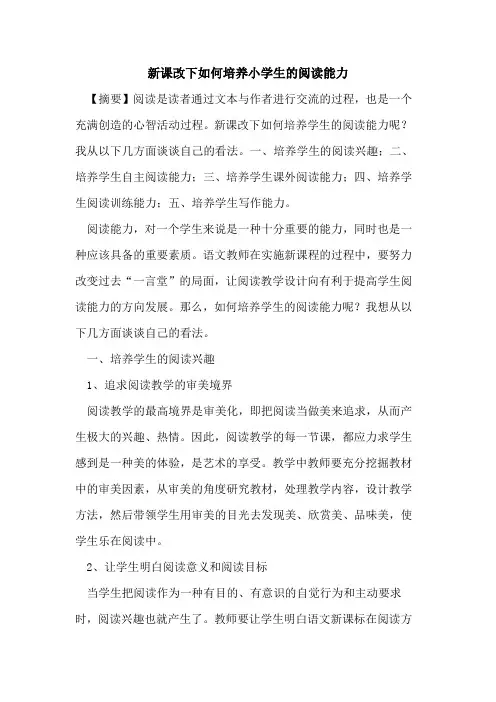 新课改下如何培养小学生的阅读能力

【摘要】阅读是读者通过文本与作者进行交流的过程，也是一个充满创造的心智活动过程。新课改下如何培养学生的阅读能力呢？我从以下几方面谈谈自己的看法。一、培养学生的阅读兴趣；二、培养学生自主阅读能力；三、培养学生课外阅读能力；四、培养学生阅读训练能力；五、培养学生写作能力。

阅读能力，对一个学生来说是一种十分重要的能力，同时也是一种应该具备的重要素质。语文教师在实施新课程的过程中，要努力改变过去“一言堂”的局面，让阅读教学设计向有利于提高学生阅读能力的方向发展。那么，如何培养学生的阅读能力呢？我想从以下几方面谈谈自己的看法。

一、培养学生的阅读兴趣

1、追求阅读教学的审美境界

阅读教学的最高境界是审美化，即把阅读当做美来追求，从而产生极大的兴趣、热情。因此，阅读教学的每一节课，都应力求学生感到是一种美的体验，是艺术的享受。教学中教师要充分挖掘教材中的审美因素，从审美的角度研究教材，处理教学内容，设计教学方法，然后带领学生用审美的目光去发现美、欣赏美、品味美，使学生乐在阅读中。

2、让学生明白阅读意义和阅读目标

当学生把阅读作为一种有目的、有意识的自觉行为和主动要求时，阅读兴趣也就产生了。教师要让学生明白语文新课标在阅读方